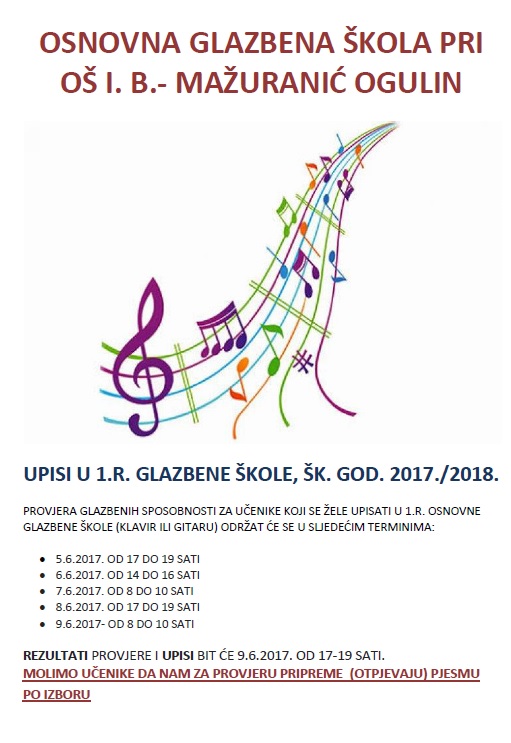 OSNOVNA GLAZBENA ŠKOLA PRI OŠ I. B.- MAŽURANIĆ OGULIN

UPISI U 1.R. GLAZBENE ŠKOLE, ŠK. GOD. 2017./2018.

PROVJERA GLAZBENIH SPOSOBNOSTI ZA UČENIKE KOJI SE ŽELE UPISATI U 1.R. OSNOVNE GLAZBENE ŠKOLE (KLAVIR ILI GITARU) ODRŽAT ĆE SE U SLJEDEĆIM TERMINIMA:

- 5.6.2017. OD 17 DO 19 SATI
- 6.6.2017. OD 14 DO 16 SATI
- 7.6.2017. OD 8 DO 10 SATI
- 8.6.2017. OD 17 DO 19 SATI
- 9.6.2017- OD 8 DO 10 SATI

REZULTATI PROVJERE I UPISI BIT ĆE 9.6.2017. OD 17-19 SATI.
MOLIMO UČENIKE DA NAM ZA PROVJERU PRIPREME (OTPJEVAJU) PJESMU PO IZBORU